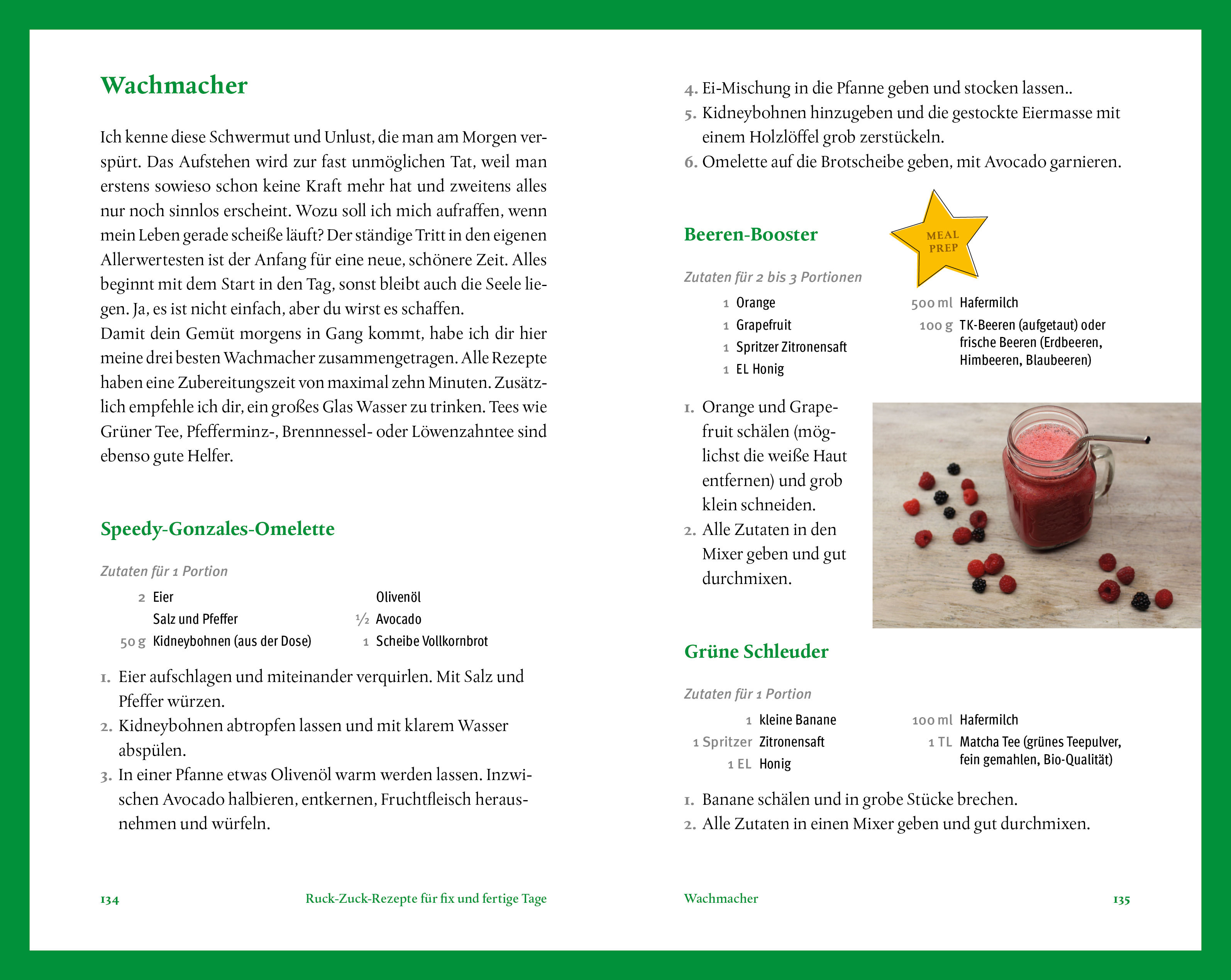 Wachmacher

Ich kenne diese Schwermut und Unlust, die man am Morgen verspürt. Das Aufstehen wird zur fast unmöglichen Tat, weil man erstens sowieso schon keine Kraft mehr hat und zweitens alles nur noch sinnlos erscheint. Wozu soll ich mich aufraffen, wenn mein Leben gerade scheiße läuft? Der ständige Tritt in den eigenen Allerwertesten ist der Anfang für eine neue, schönere Zeit. Alles beginnt mit dem Start in den Tag, sonst bleibt auch die Seele liegen. Ja, es ist nicht einfach, aber du wirst es schaffen.
Damit dein Gemüt morgens in Gang kommt, habe ich dir hier meine drei besten Wachmacher zusammengetragen. Alle Rezepte haben eine Zubereitungszeit von maximal zehn Minuten. Zusätzlich empfehle ich dir, ein großes Glas Wasser zu trinken. Tees wie Grüner Tee, Pfefferminz-, Brennnessel- oder Löwenzahntee sind ebenso gute Helfer.

Speedy-Gonzales-Omelette

Zutaten für 1 Portion

2 Eier
Salz und Pfeffer
50 g Kidneybohnen (aus der Dose)
Olivenöl
½ Avocado
1 Scheibe Vollkornbrot

1. Eier aufschlagen und miteinander verquirlen. Mit Salz und Pfeffer würzen.
2. Kidneybohnen abtropfen lassen und mit klarem Wasser abspülen.
3. In einer Pfanne etwas Olivenöl warm werden lassen. Inzwischen Avocado halbieren, entkernen, Fruchtfleisch herausnehmen und würfeln.

134 Ruck-Zuck-Rezepte für fix und fertige Tage

4. Ei-Mischung in die Pfanne geben und stocken lassen..
5. Kidneybohnen hinzugeben und die gestockte Eiermasse mit einem Holzlöffel grob zerstückeln.
6. Omelette auf die Brotscheibe geben, mit Avocado garnieren.

Beeren-Booster

MEAL PREP

Zutaten für 2 bis 3 Portionen

1 Orange
1 Grapefruit
1 Spritzer Zitronensaft
1 EL Honig
500 ml Hafermilch
100 g TK-Beeren (aufgetaut) oder frische Beeren (Erdbeeren, Himbeeren, Blaubeeren)

1. Orange und Grapefruit schälen (möglichst die weiße Haut entfernen) und grob klein schneiden.
2. Alle Zutaten in den Mixer geben und gut durchmixen.

Grüne Schleuder

Zutaten für 1 Portion

1 kleine Banane
1 Spritzer Zitronensaft
1 EL Honig
100 ml Hafermilch
1 TL Matcha Tee (grünes Teepulver, fein gemahlen, Bio-Qualität)

1. Banane schälen und in grobe Stücke brechen.
2. Alle Zutaten in einen Mixer geben und gut durchmixen.

Wachmacher 135